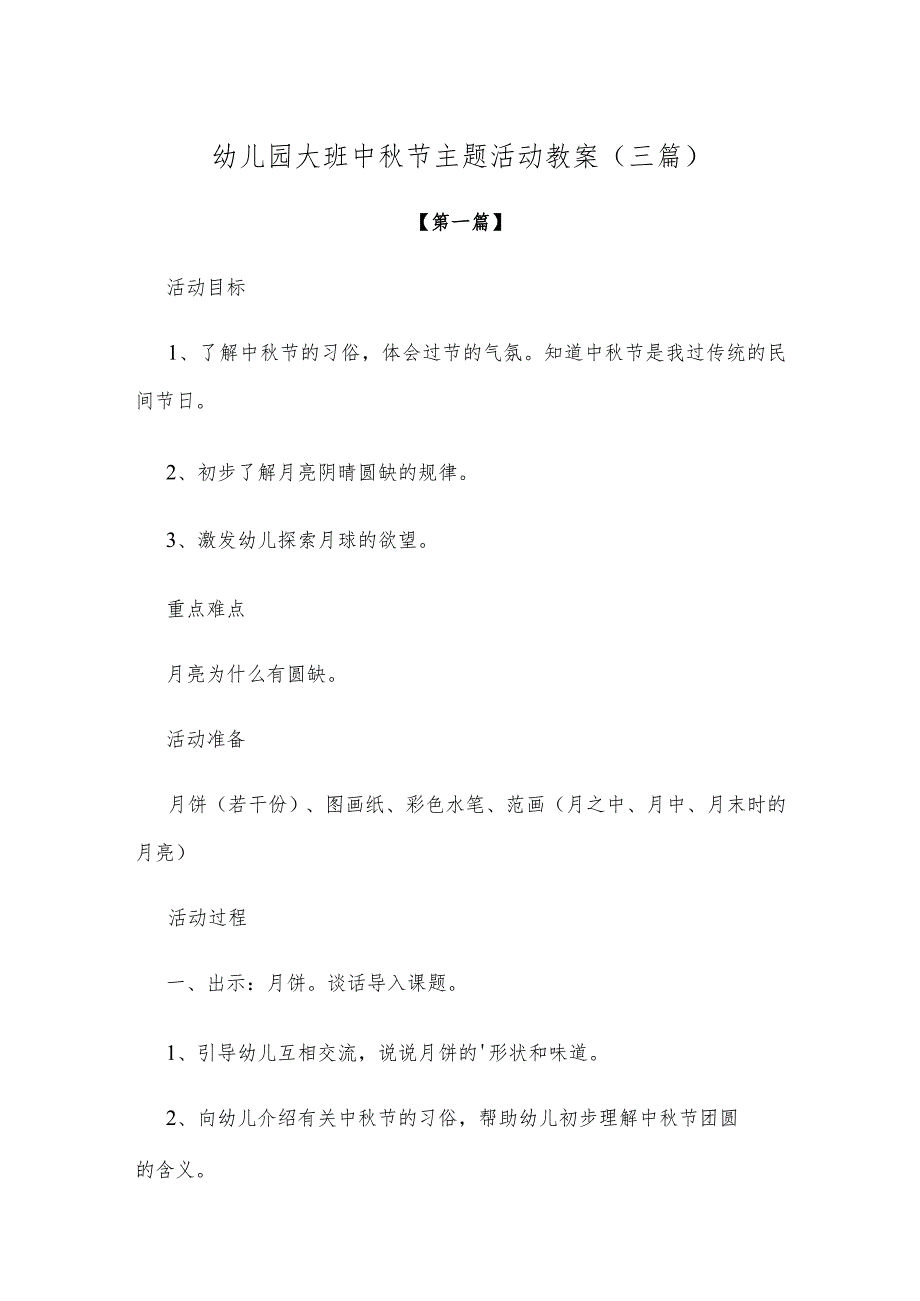 幼儿园大班中秋节主题活动教案（三篇）

【第一篇】

活动目标

1、了解中秋节的习俗，体会过节的气氛。知道中秋节是我过传统的民间节日。

2、初步了解月亮阴晴圆缺的规律。

3、激发幼儿探索月球的欲望。

重点难点

月亮为什么有圆缺。

活动准备

月饼（若干份）、图画纸、彩色水笔、范画（月之中、月中、月末时的月亮）

活动过程

一、出示：月饼。谈话导入课题。

1、引导幼儿互相交流，说说月饼的'形状和味道。

2、向幼儿介绍有关中秋节的习俗，帮助幼儿初步理解中秋节团圆的含义。